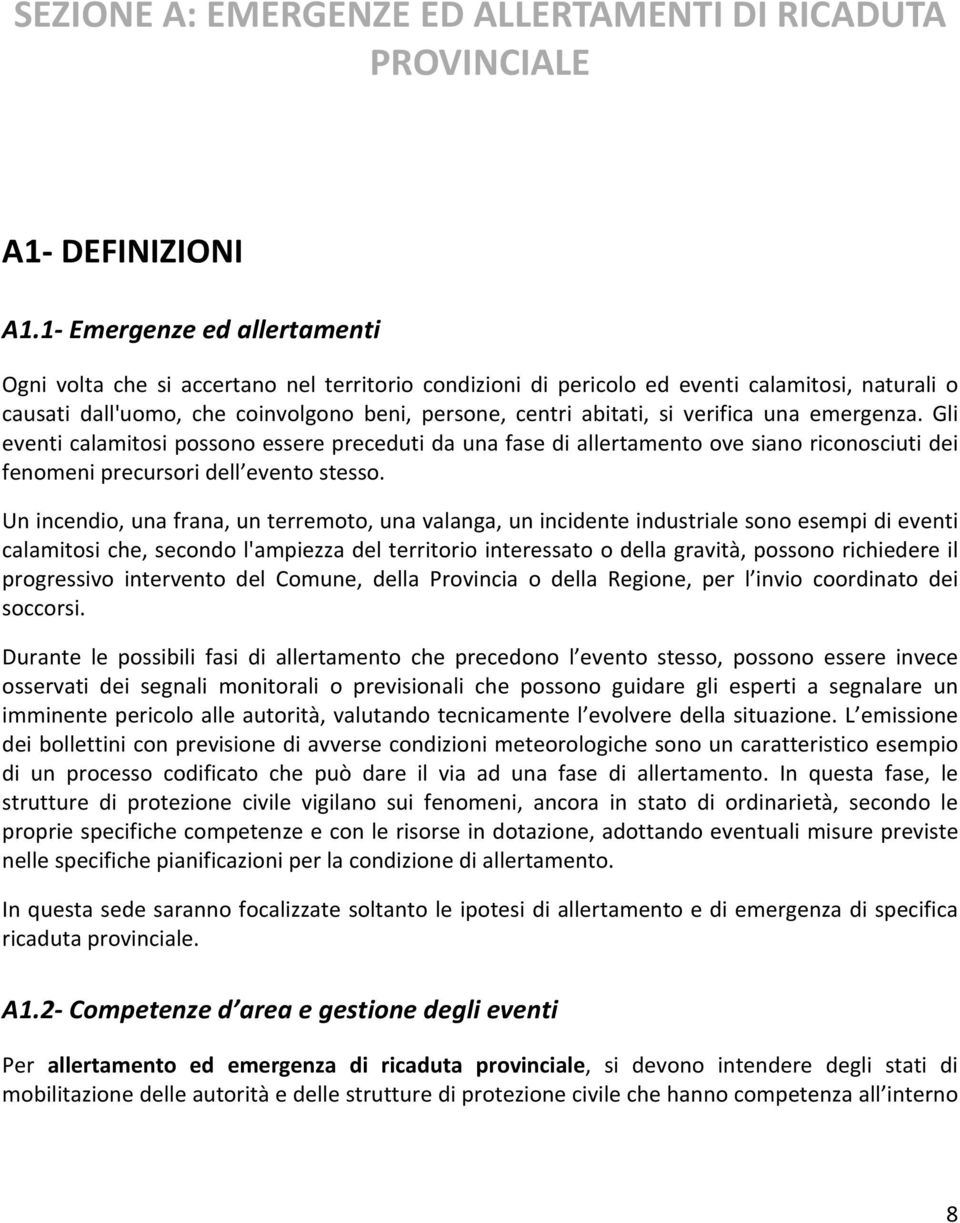 SEZIONE A: EMERGENZE ED ALLERTAMENTI DI RICADUTA PROVINCIALE

A1- DEFINIZIONI

A1.1- Emergenze ed allertamenti

Ogni volta che si accertano nel territorio condizioni di pericolo ed eventi calamitosi, naturali o causati dall'uomo, che coinvolgono beni, persone, centri abitati, si verifica una emergenza. Gli eventi calamitosi possono essere preceduti da una fase di allertamento ove siano riconosciuti dei fenomeni precursori dell evento stesso.

Un incendio, una frana, un terremoto, una valanga, un incidente industriale sono esempi di eventi calamitosi che, secondo l'ampiezza del territorio interessato o della gravità, possono richiedere il progressivo intervento del Comune, della Provincia o della Regione, per l invio coordinato dei soccorsi.

Durante le possibili fasi di allertamento che precedono l evento stesso, possono essere invece osservati dei segnali monitorali o previsionali che possono guidare gli esperti a segnalare un imminente pericolo alle autorità, valutando tecnicamente l evolvere della situazione. L emissione dei bollettini con previsione di avverse condizioni meteorologiche sono un caratteristico esempio di un processo codificato che può dare il via ad una fase di allertamento. In questa fase, le strutture di protezione civile vigilano sui fenomeni, ancora in stato di ordinarietà, secondo le proprie specifiche competenze e con le risorse in dotazione, adottando eventuali misure previste nelle specifiche pianificazioni per la condizione di allertamento.

In questa sede saranno focalizzate soltanto le ipotesi di allertamento e di emergenza di specifica ricaduta provinciale.

A1.2- Competenze d area e gestione degli eventi

Per allertamento ed emergenza di ricaduta provinciale, si devono intendere degli stati di mobilitazione delle autorità e delle strutture di protezione civile che hanno competenza all interno

8